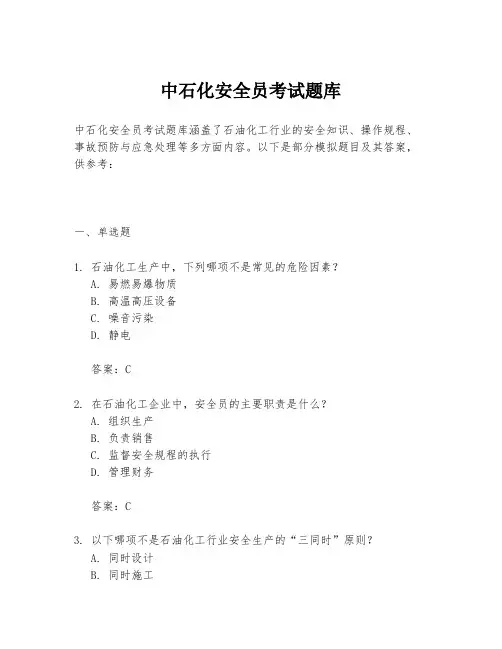 中石化安全员考试题库

中石化安全员考试题库涵盖了石油化工行业的安全知识、操作规程、事故预防与应急处理等多方面内容。以下是部分模拟题目及其答案，供参考：

一、单选题

1. 石油化工生产中，下列哪项不是常见的危险因素？
A. 易燃易爆物质
B. 高温高压设备
C. 噪音污染
D. 静电

答案：C

2. 在石油化工企业中，安全员的主要职责是什么？
A. 组织生产
B. 负责销售
C. 监督安全规程的执行
D. 管理财务

答案：C

3. 以下哪项不是石油化工行业安全生产的“三同时”原则？
A. 同时设计
B. 同时施工